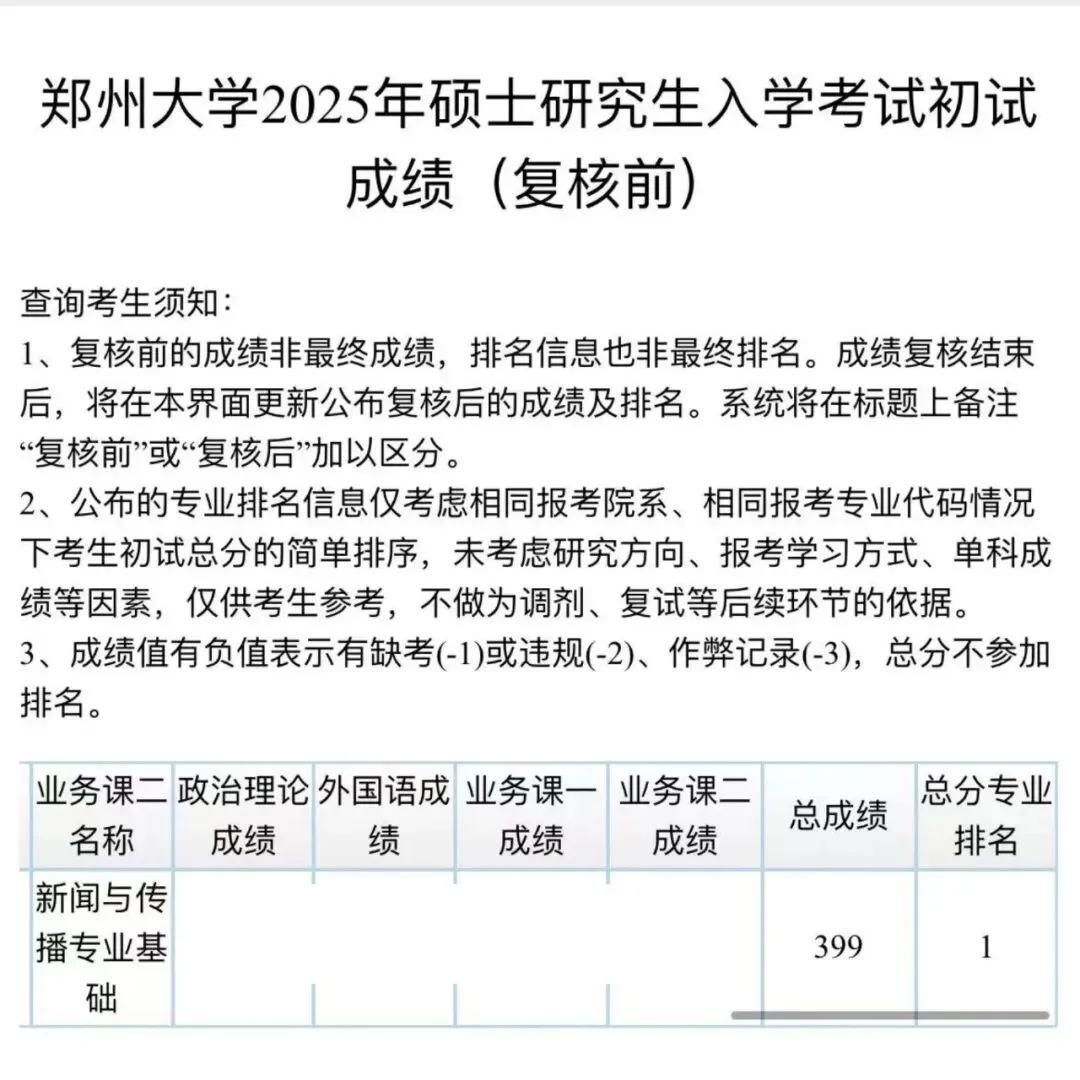 郑州大学2025年硕士研究生入学考试初试成绩（复核前）

查询考生须知：
1、复核前的成绩非最终成绩，排名信息也非最终排名。成绩复核结束后，将在本界面更新公布复核后的成绩及排名。系统将在标题上备注“复核前”或“复核后”加以区分。
2、公布的专业排名信息仅考虑相同报考院系、相同报考专业代码情况下考生初试总分的简单排序，未考虑研究方向、报考学习方式、单科成绩等因素，仅供考生参考，不做为调剂、复试等后续环节的依据。
3、成绩值有负值表示有缺考(-1)或违规(-2)、作弊记录(-3)，总分不参加排名。

| 业务课二名称 | 政治理论成绩 | 外国语成绩 | 业务课一成绩 | 业务课二成绩 | 总成绩 | 总分专业排名 |
|---|---|---|---|---|---|---|
| 新闻与传播专业基础 | | | | | 399 | 1 |